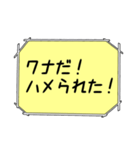 ワナだ！
ハメられた！